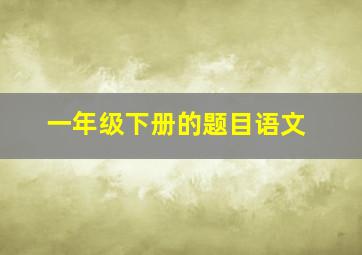 一年级下册的题目语文